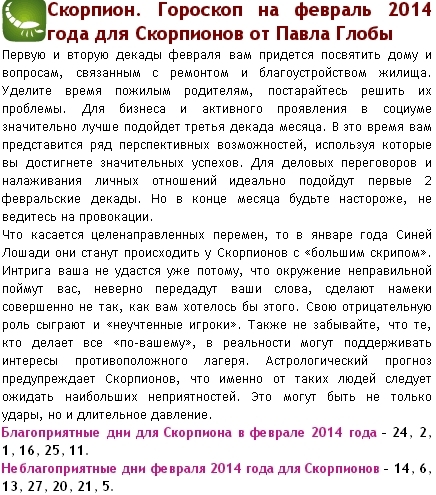 Скорпион. Гороскоп на февраль 2014 года для Скорпионов от Павла Глобы

Первую и вторую декады февраля вам придется посвятить дому и вопросам, связанным с ремонтом и благоустройством жилища. Уделите время пожилым родителям, постарайтесь решить их проблемы. Для бизнеса и активного проявления в социуме значительно лучше подойдет третья декада месяца. В это время вам представится ряд перспективных возможностей, используя которые вы достигнете значительных успехов. Для деловых переговоров и налаживания личных отношений идеально подойдут первые 2 февральские декады. Но в конце месяца будьте настороже, не ведитесь на провокации.

Что касается целенаправленных перемен, то в январе года Синей Лошади они станут происходить у Скорпионов с «большим скрипом». Интрига ваша не удастся уже потому, что окружение неправильной поймут вас, неверно передадут ваши слова, сделают намеки совершенно не так, как вам хотелось бы этого. Свою отрицательную роль сыграют и «неучтенные игроки». Также не забывайте, что те, кто делает все «по-вашему», в реальности могут поддерживать интересы противоположного лагеря. Астрологический прогноз предупреждает Скорпионов, что именно от таких людей следует ожидать наибольших неприятностей. Это могут быть не только удары, но и длительное давление.

Благоприятные дни для Скорпиона в феврале 2014 года - 24, 2, 1, 16, 25, 11.

Неблагоприятные дни февраля 2014 года для Скорпионов - 14, 6, 13, 27, 20, 21, 5.